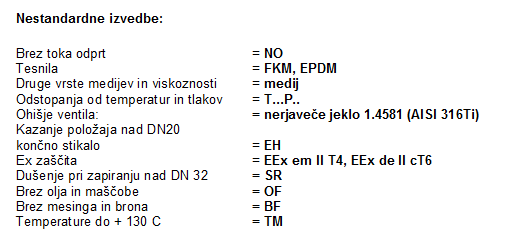 Nestandardne izvedbe:

| | |
|---|---|
| Brez toka odprt | = NO |
| Tesnila | = FKM, EPDM |
| Druge vrste medijev in viskoznosti | = medij |
| Odstopanja od temperatur in tlakov | = T...P.. |
| Ohišje ventila: | = nerjaveče jeklo 1.4581 (AISI 316Ti) |
| Kazanje položaja nad DN20 | |
| končno stikalo | = EH |
| Ex zaščita | = EEx em II T4, EEx de II cT6 |
| Dušenje pri zapiranju nad DN 32 | = SR |
| Brez olja in maščobe | = OF |
| Brez mesinga in brona | = BF |
| Temperature do + 130 C | = TM |